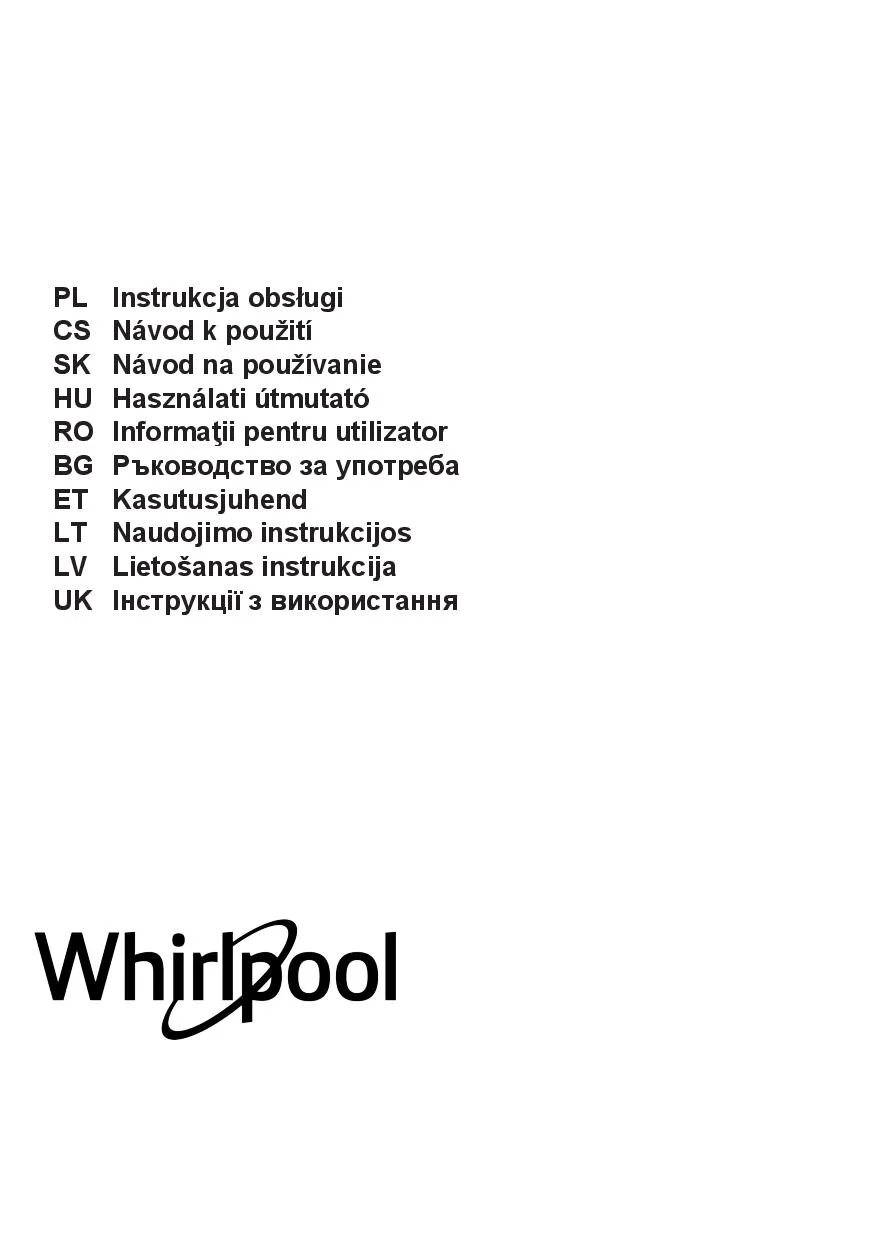 PL Instrukcja obsługi
CS Návod k použití
SK Návod na používanie
HU Használati útmutató
RO Informaţii pentru utilizator
BG Ръководство за употреба
ET Kasutusjuhend
LT Naudojimo instrukcijos
LV Lietošanas instrukcija
UK Інструкції з використання

Whirlpool